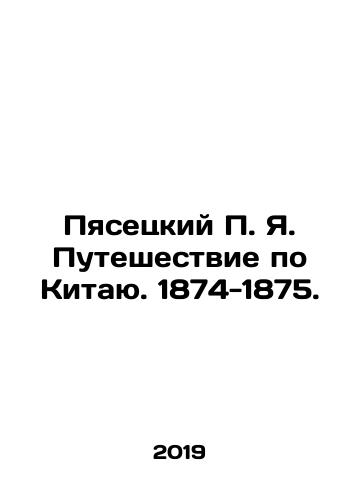 Пясецкий П. Я. Путешествие по Китаю. 1874-1875.

2019